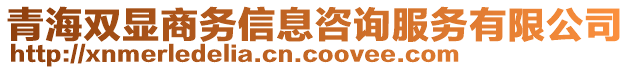 青海双显商务信息咨询服务有限公司
http://xnmerledelia.cn.coovee.com